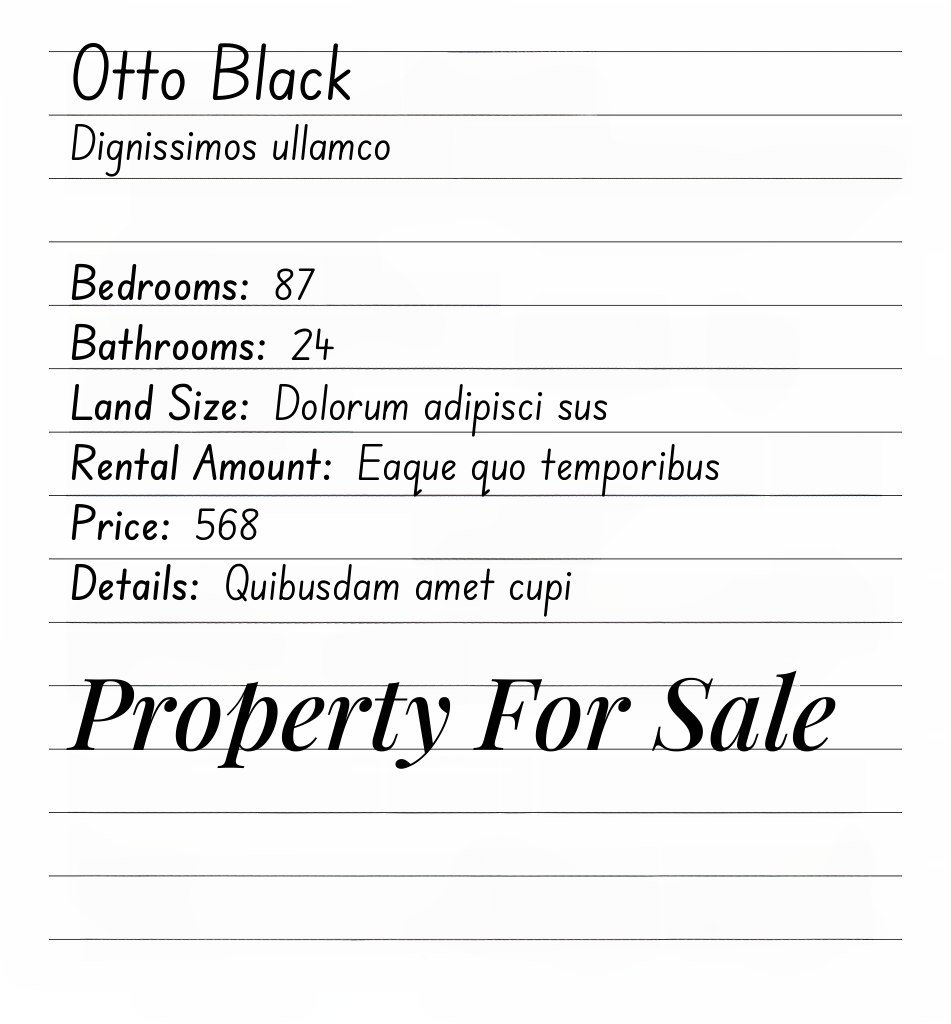 Otto Black

Dignissimos ullamco

Bedrooms: 87
Bathrooms: 24
Land Size: Dolorum adipisci sus
Rental Amount: Eaque quo temporibus
Price: 568
Details: Quibusdam amet cupi

Property For Sale